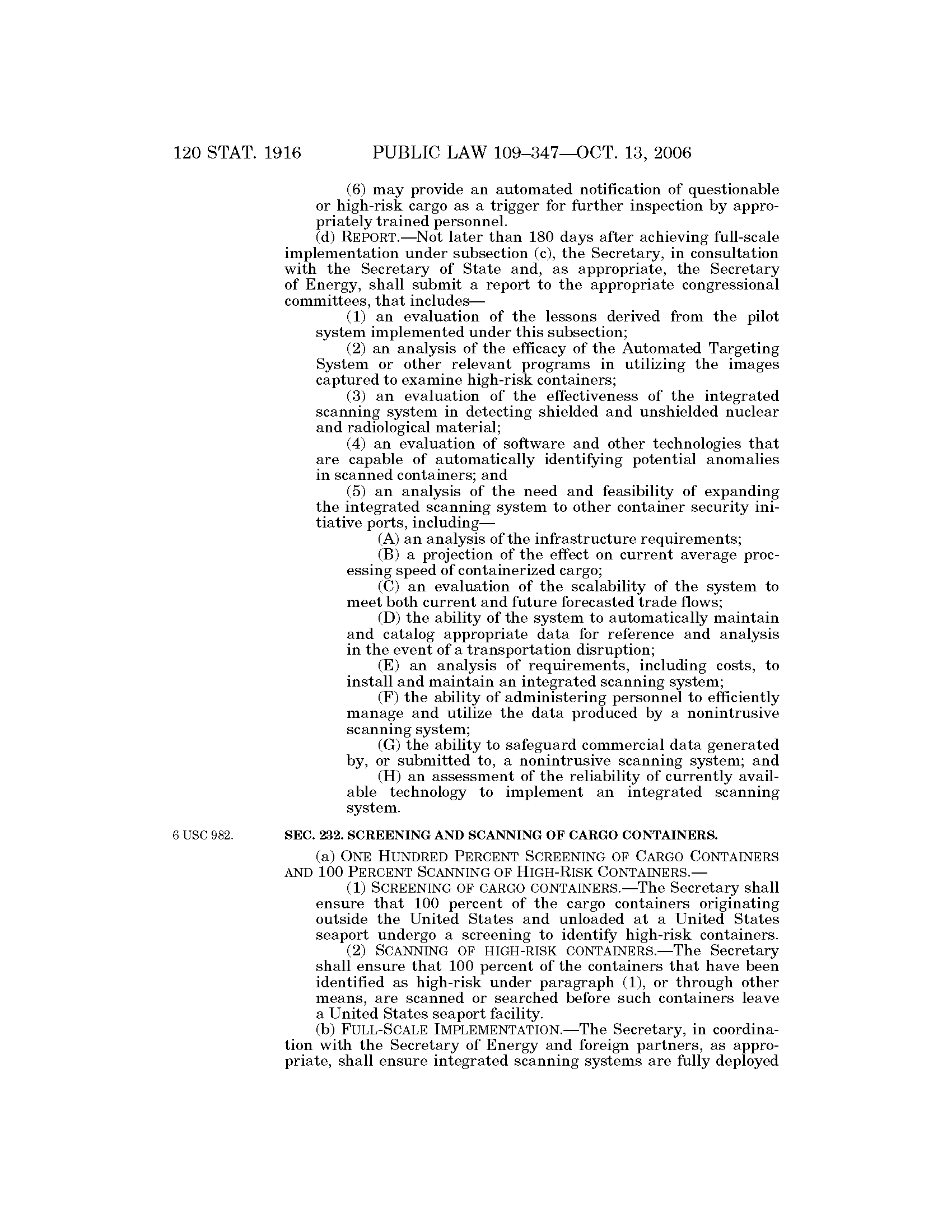 120 STAT. 1916 PUBLIC LAW 109–347—OCT. 13, 2006

(6) may provide an automated notification of questionable or high-risk cargo as a trigger for further inspection by appropriately trained personnel.

(d) REPORT.—Not later than 180 days after achieving full-scale implementation under subsection (c), the Secretary, in consultation with the Secretary of State and, as appropriate, the Secretary of Energy, shall submit a report to the appropriate congressional committees, that includes—

(1) an evaluation of the lessons derived from the pilot system implemented under this subsection;

(2) an analysis of the efficacy of the Automated Targeting System or other relevant programs in utilizing the images captured to examine high-risk containers;

(3) an evaluation of the effectiveness of the integrated scanning system in detecting shielded and unshielded nuclear and radiological material;

(4) an evaluation of software and other technologies that are capable of automatically identifying potential anomalies in scanned containers; and

(5) an analysis of the need and feasibility of expanding the integrated scanning system to other container security initiative ports, including—

(A) an analysis of the infrastructure requirements;

(B) a projection of the effect on current average processing speed of containerized cargo;

(C) an evaluation of the scalability of the system to meet both current and future forecasted trade flows;

(D) the ability of the system to automatically maintain and catalog appropriate data for reference and analysis in the event of a transportation disruption;

(E) an analysis of requirements, including costs, to install and maintain an integrated scanning system;

(F) the ability of administering personnel to efficiently manage and utilize the data produced by a nonintrusive scanning system;

(G) the ability to safeguard commercial data generated by, or submitted to, a nonintrusive scanning system; and

(H) an assessment of the reliability of currently available technology to implement an integrated scanning system.

6 USC 982.

SEC. 232. SCREENING AND SCANNING OF CARGO CONTAINERS.

(a) ONE HUNDRED PERCENT SCREENING OF CARGO CONTAINERS AND 100 PERCENT SCANNING OF HIGH-RISK CONTAINERS.—

(1) SCREENING OF CARGO CONTAINERS.—The Secretary shall ensure that 100 percent of the cargo containers originating outside the United States and unloaded at a United States seaport undergo a screening to identify high-risk containers.

(2) SCANNING OF HIGH-RISK CONTAINERS.—The Secretary shall ensure that 100 percent of the containers that have been identified as high-risk under paragraph (1), or through other means, are scanned or searched before such containers leave a United States seaport facility.

(b) FULL-SCALE IMPLEMENTATION.—The Secretary, in coordination with the Secretary of Energy and foreign partners, as appropriate, shall ensure integrated scanning systems are fully deployed